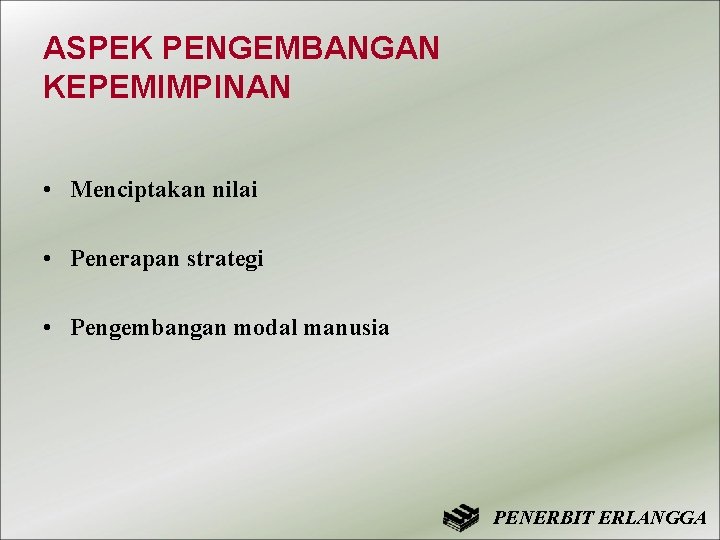 ASPEK PENGEMBANGAN KEPEMIMPINAN

• Menciptakan nilai

• Penerapan strategi

• Pengembangan modal manusia

PENERBIT ERLANGGA